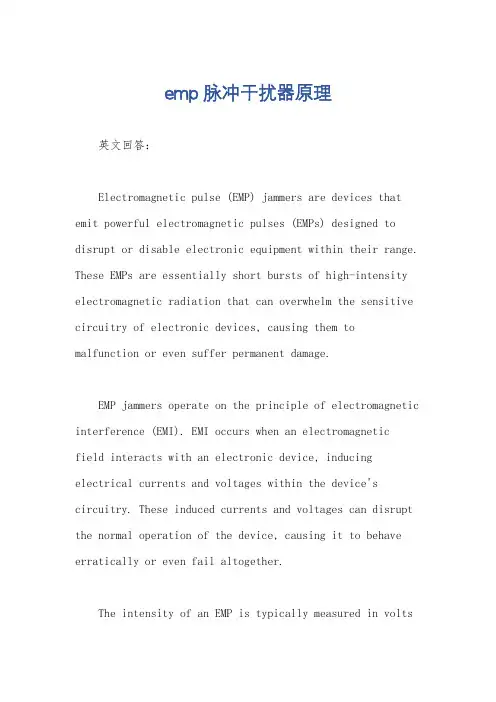 emp脉冲干扰器原理

英文回答：

Electromagnetic pulse (EMP) jammers are devices that emit powerful electromagnetic pulses (EMPs) designed to disrupt or disable electronic equipment within their range. These EMPs are essentially short bursts of high-intensity electromagnetic radiation that can overwhelm the sensitive circuitry of electronic devices, causing them to malfunction or even suffer permanent damage.

EMP jammers operate on the principle of electromagnetic interference (EMI). EMI occurs when an electromagnetic field interacts with an electronic device, inducing electrical currents and voltages within the device's circuitry. These induced currents and voltages can disrupt the normal operation of the device, causing it to behave erratically or even fail altogether.

The intensity of an EMP is typically measured in volts